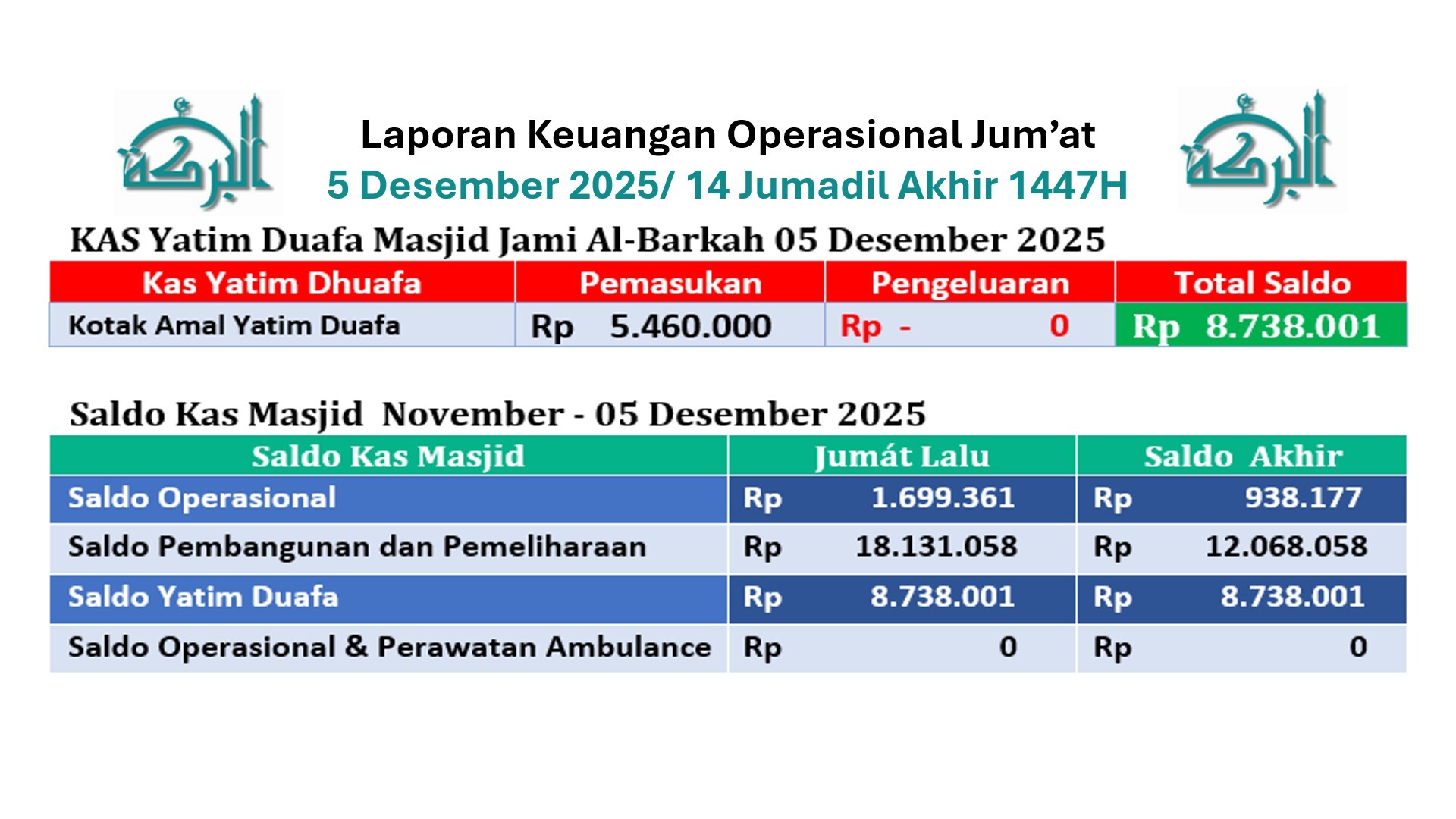 البركة

Laporan Keuangan Operasional Jum’at
5 Desember 2025/ 14 Jumadil Akhir 1447H

البركة

KAS Yatim Duafa Masjid Jami Al-Barkah 05 Desember 2025

| Kas Yatim Dhuafa | Pemasukan | Pengeluaran | Total Saldo |
|---|---|---|---|
| Kotak Amal Yatim Duafa | Rp 5.460.000 | Rp - 0 | Rp 8.738.001 |

Saldo Kas Masjid November - 05 Desember 2025

| Saldo Kas Masjid | Jumát Lalu | Saldo Akhir |
|---|---|---|
| Saldo Operasional | Rp 1.699.361 | Rp 938.177 |
| Saldo Pembangunan dan Pemeliharaan | Rp 18.131.058 | Rp 12.068.058 |
| Saldo Yatim Duafa | Rp 8.738.001 | Rp 8.738.001 |
| Saldo Operasional & Perawatan Ambulance | Rp 0 | Rp 0 |